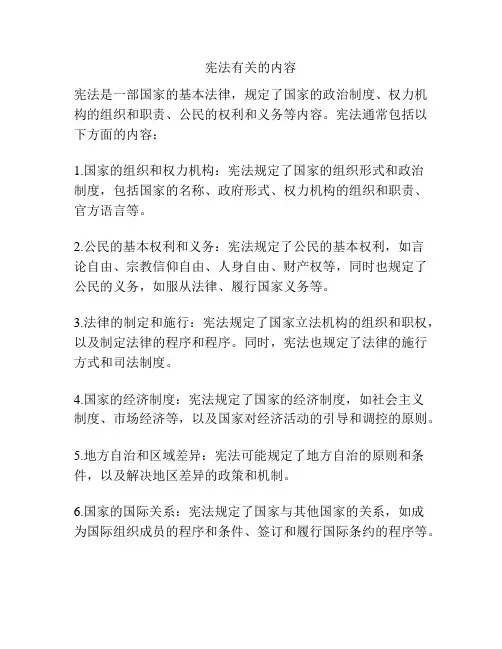 宪法有关的内容

宪法是一部国家的基本法律，规定了国家的政治制度、权力机构的组织和职责、公民的权利和义务等内容。宪法通常包括以下方面的内容：

1.国家的组织和权力机构：宪法规定了国家的组织形式和政治制度，包括国家的名称、政府形式、权力机构的组织和职责、官方语言等。

2.公民的基本权利和义务：宪法规定了公民的基本权利，如言论自由、宗教信仰自由、人身自由、财产权等，同时也规定了公民的义务，如服从法律、履行国家义务等。

3.法律的制定和施行：宪法规定了国家立法机构的组织和职权，以及制定法律的程序和程序。同时，宪法也规定了法律的施行方式和司法制度。

4.国家的经济制度：宪法规定了国家的经济制度，如社会主义制度、市场经济等，以及国家对经济活动的引导和调控的原则。

5.地方自治和区域差异：宪法可能规定了地方自治的原则和条件，以及解决地区差异的政策和机制。

6.国家的国际关系：宪法规定了国家与其他国家的关系，如成为国际组织成员的程序和条件、签订和履行国际条约的程序等。